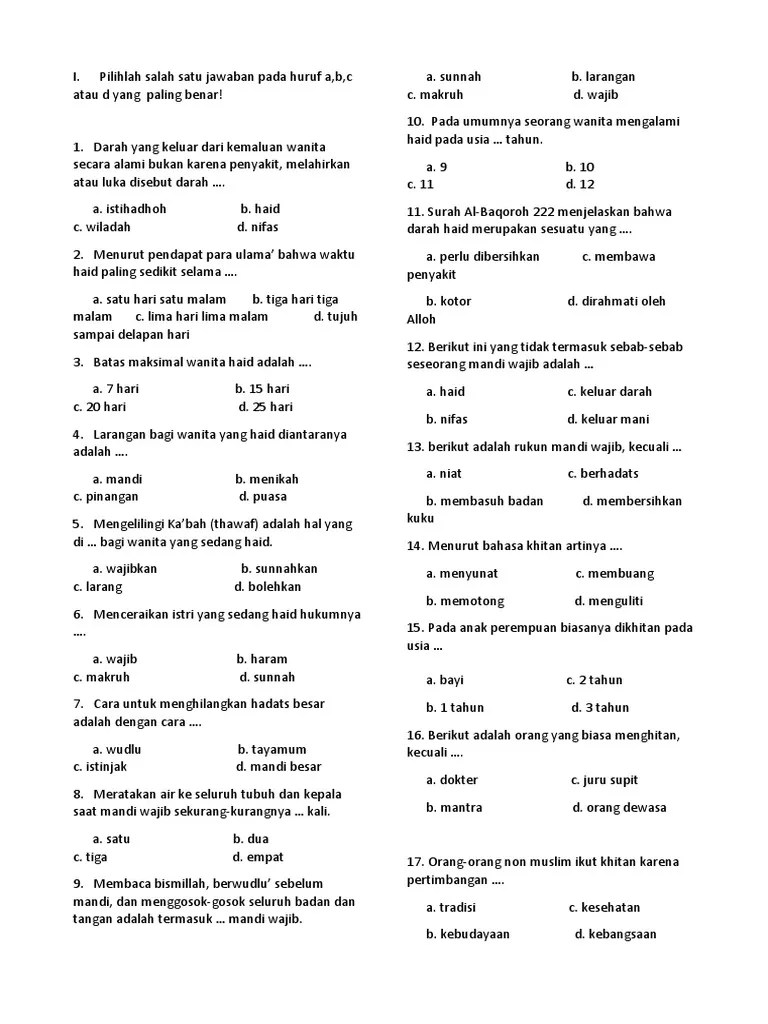 I. Pilihlah salah satu jawaban pada huruf a,b,c atau d yang paling benar!

1. Darah yang keluar dari kemaluan wanita secara alami bukan karena penyakit, melahirkan atau luka disebut darah ....

a. istihadhoh b. haid
c. wiladah d. nifas

2. Menurut pendapat para ulama' bahwa waktu haid paling sedikit selama ....

a. satu hari satu malam b. tiga hari tiga malam c. lima hari lima malam d. tujuh sampai delapan hari

3. Batas maksimal wanita haid adalah ....

a. 7 hari b. 15 hari
c. 20 hari d. 25 hari

4. Larangan bagi wanita yang haid diantaranya adalah ....

a. mandi b. menikah
c. pinangan d. puasa

5. Mengelilingi Ka'bah (thawaf) adalah hal yang di ... bagi wanita yang sedang haid.

a. wajibkan b. sunnahkan
c. larang d. bolehkan

6. Menceraikan istri yang sedang haid hukumnya ....

a. wajib b. haram
c. makruh d. sunnah

7. Cara untuk menghilangkan hadats besar adalah dengan cara ....

a. wudlu b. tayamum
c. istinjak d. mandi besar

8. Meratakan air ke seluruh tubuh dan kepala saat mandi wajib sekurang-kurangnya ... kali.

a. satu b. dua
c. tiga d. empat

9. Membaca bismillah, berwudlu' sebelum mandi, dan menggosok-gosok seluruh badan dan tangan adalah termasuk ... mandi wajib.

a. sunnah b. larangan
c. makruh d. wajib

10. Pada umumnya seorang wanita mengalami haid pada usia ... tahun.

a. 9 b. 10
c. 11 d. 12

11. Surah Al-Baqoroh 222 menjelaskan bahwa darah haid merupakan sesuatu yang ....

a. perlu dibersihkan c. membawa penyakit

b. kotor d. dirahmati oleh Alloh

12. Berikut ini yang tidak termasuk sebab-sebab seseorang mandi wajib adalah ...

a. haid c. keluar darah

b. nifas d. keluar mani

13. berikut adalah rukun mandi wajib, kecuali ...

a. niat c. berhadats

b. membasuh badan d. membersihkan kuku

14. Menurut bahasa khitan artinya ....

a. menyunat c. membuang

b. memotong d. menguliti

15. Pada anak perempuan biasanya dikhitan pada usia ...

a. bayi c. 2 tahun

b. 1 tahun d. 3 tahun

16. Berikut adalah orang yang biasa menghitan, kecuali ....

a. dokter c. juru supit

b. mantra d. orang dewasa

17. Orang-orang non muslim ikut khitan karena pertimbangan ....

a. tradisi c. kesehatan

b. kebudayaan d. kebangsaan